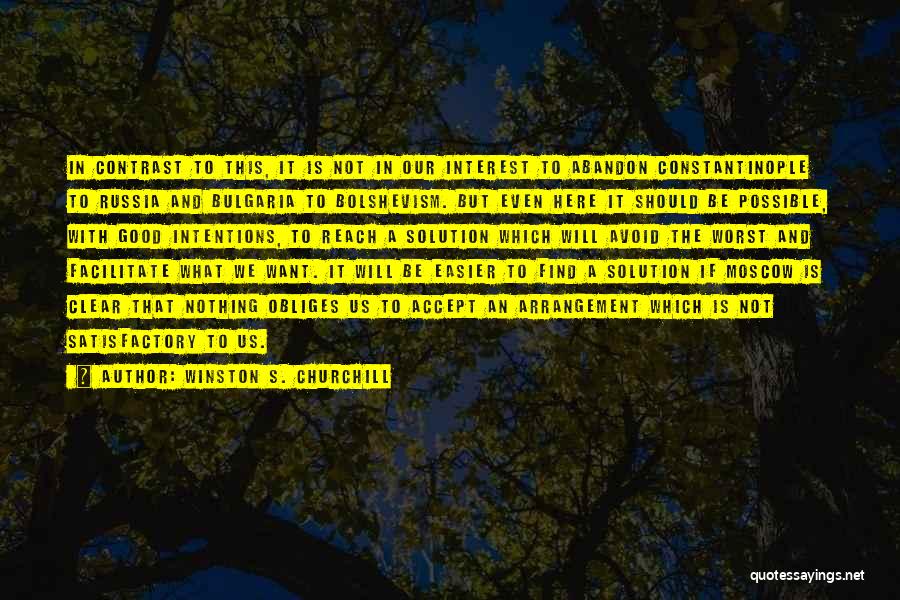 IN CONTRAST TO THIS, IT IS NOT IN OUR INTEREST TO ABANDON CONSTANTINOPLE TO RUSSIA AND BULGARIA TO BOLSHEVISM. BUT EVEN HERE IT SHOULD BE POSSIBLE, WITH GOOD INTENTIONS, TO REACH A SOLUTION WHICH WILL AVOID THE WORST AND FACILITATE WHAT WE WANT. IT WILL BE EASIER TO FIND A SOLUTION IF MOSCOW IS CLEAR THAT NOTHING OBLIGES US TO ACCEPT AN ARRANGEMENT WHICH IS NOT SATISFACTORY TO US.

AUTHOR: WINSTON S. CHURCHILL

quotessayings.net